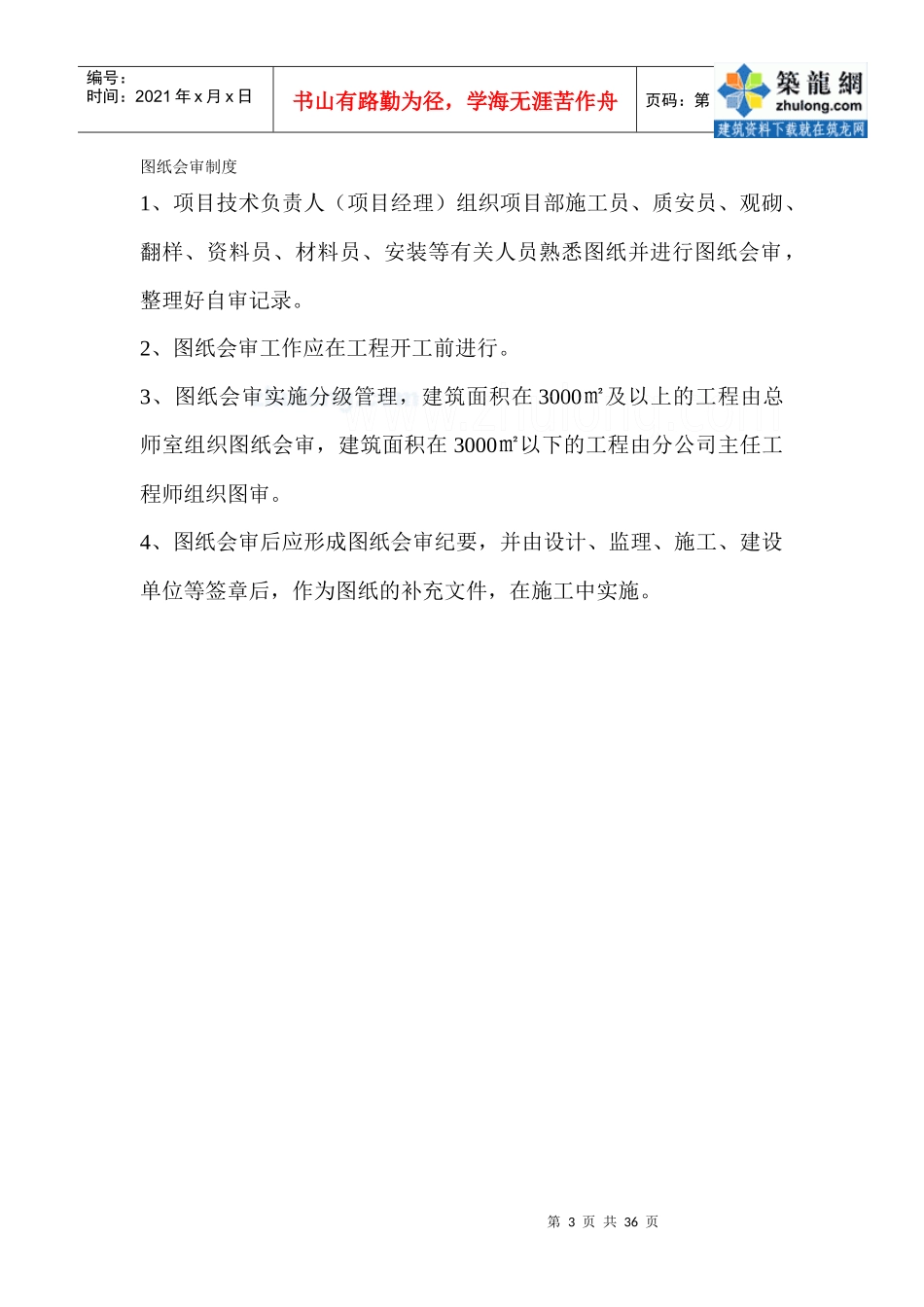 编号：
时间：2021 年 x 月 x 日

书山有路勤为径，学海无涯苦作舟

页码：第

築龍網
zhulong.com
建筑资料下载就在筑龙网

图纸会审制度

1、项目技术负责人（项目经理）组织项目部施工员、质安员、观砌、翻样、资料员、材料员、安装等有关人员熟悉图纸并进行图纸会审，整理好自审记录。

2、图纸会审工作应在工程开工前进行。

3、图纸会审实施分级管理，建筑面积在 3000㎡及以上的工程由总师室组织图纸会审，建筑面积在 3000㎡以下的工程由分公司主任工程师组织图审。

4、图纸会审后应形成图纸会审纪要，并由设计、监理、施工、建设单位等签章后，作为图纸的补充文件，在施工中实施。

第 3 页 共 36 页